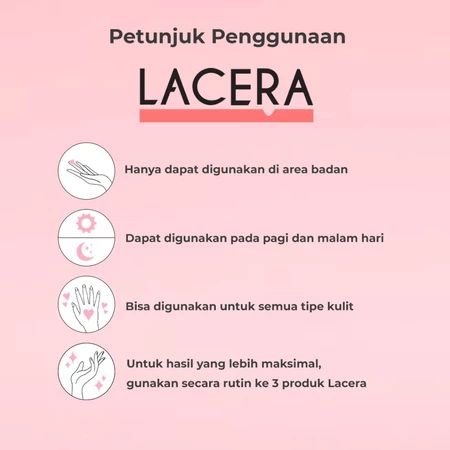 Petunjuk Penggunaan

LACERA

Hanya dapat digunakan di area badan

Dapat digunakan pada pagi dan malam hari

Bisa digunakan untuk semua tipe kulit

Untuk hasil yang lebih maksimal, gunakan secara rutin ke 3 produk Lacera